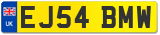 UK
EJ54 BMW